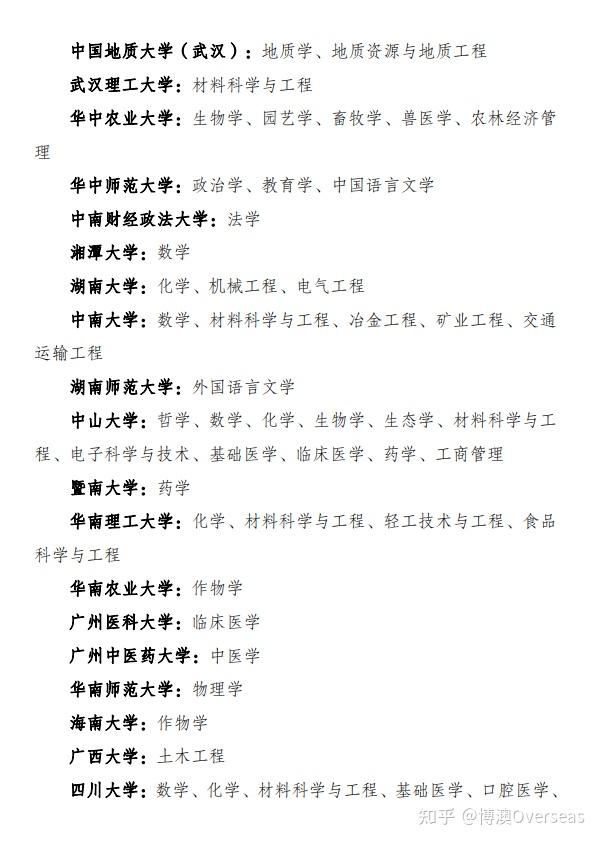 中国地质大学（武汉）：地质学、地质资源与地质工程

武汉理工大学：材料科学与工程

华中农业大学：生物学、园艺学、畜牧学、兽医学、农林经济管理

华中师范大学：政治学、教育学、中国语言文学

中南财经政法大学：法学

湘潭大学：数学

湖南大学：化学、机械工程、电气工程

中南大学：数学、材料科学与工程、冶金工程、矿业工程、交通运输工程

湖南师范大学：外国语言文学

中山大学：哲学、数学、化学、生物学、生态学、材料科学与工程、电子科学与技术、基础医学、临床医学、药学、工商管理

暨南大学：药学

华南理工大学：化学、材料科学与工程、轻工技术与工程、食品科学与工程

华南农业大学：作物学

广州医科大学：临床医学

广州中医药大学：中医学

华南师范大学：物理学

海南大学：作物学

广西大学：土木工程

四川大学：数学、化学、材料科学与工程、基础医学、口腔医学、

知乎 @博澳Overseas